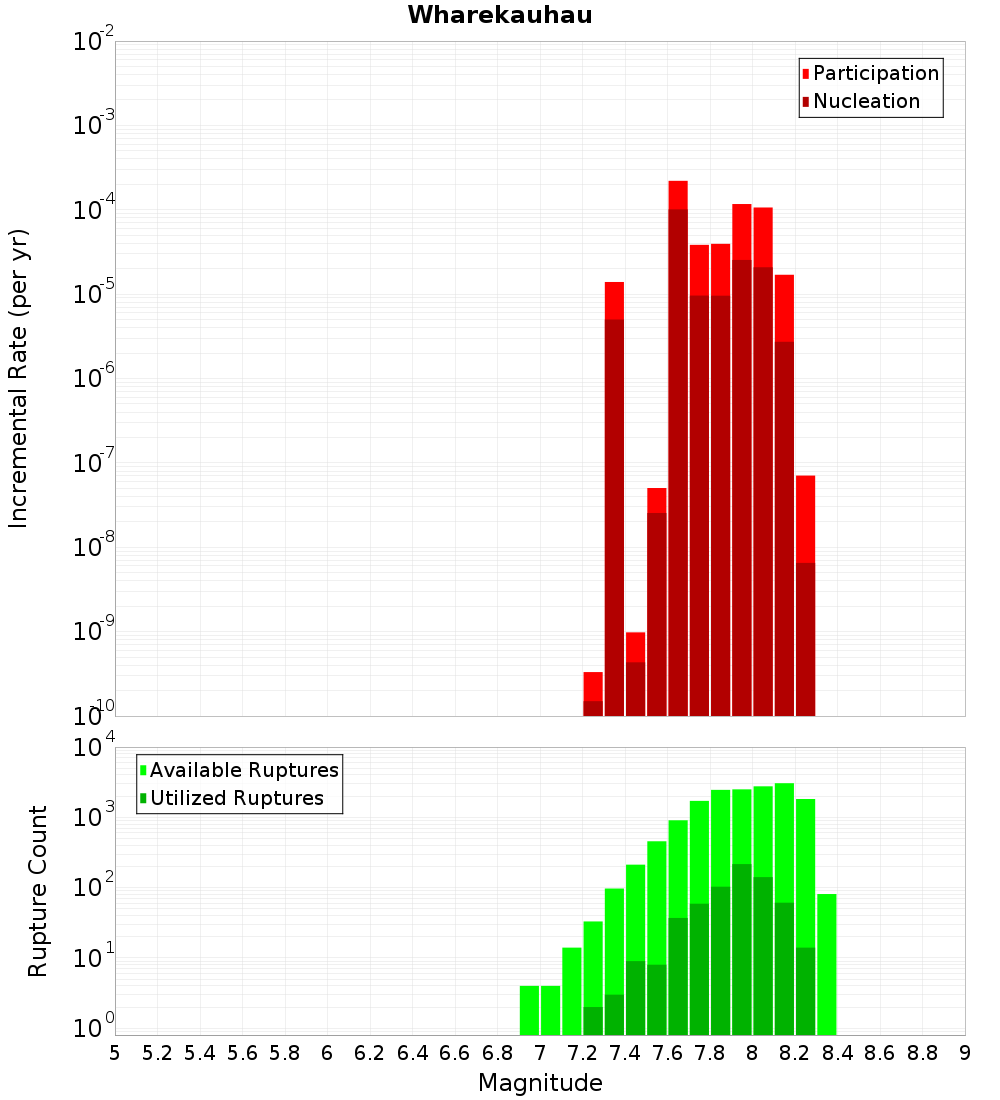 Wharekauhau

Participation
Nucleation

Incremental Rate (per yr)

$10^{-2}$
$10^{-3}$
$10^{-4}$
$10^{-5}$
$10^{-6}$
$10^{-7}$
$10^{-8}$
$10^{-9}$
$10^{-10}$

Available Ruptures
Utilized Ruptures

Rupture Count

$10^{4}$
$10^{3}$
$10^{2}$
$10^{1}$
$10^{0}$

5 5.2 5.4 5.6 5.8 6 6.2 6.4 6.6 6.8 7 7.2 7.4 7.6 7.8 8 8.2 8.4 8.6 8.8 9

Magnitude